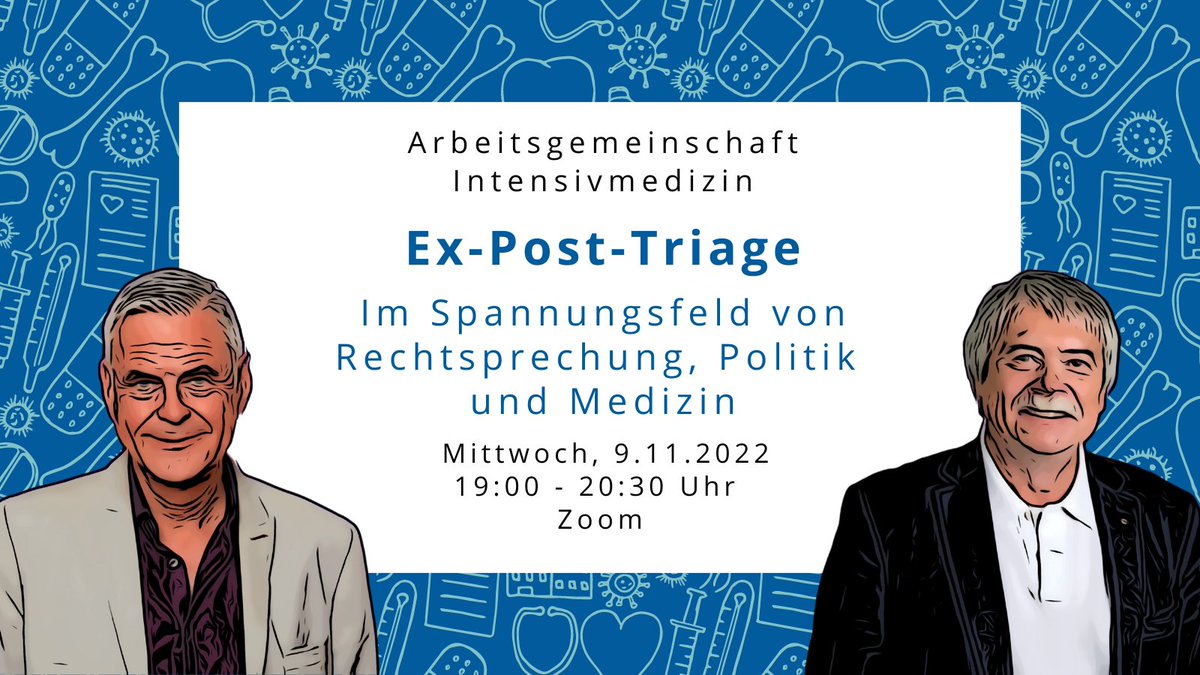 Arbeitsgemeinschaft Intensivmedizin

Ex-Post-Triage

Im Spannungsfeld von Rechtsprechung, Politik und Medizin

Mittwoch, 9.11.2022
19:00 - 20:30 Uhr
Zoom